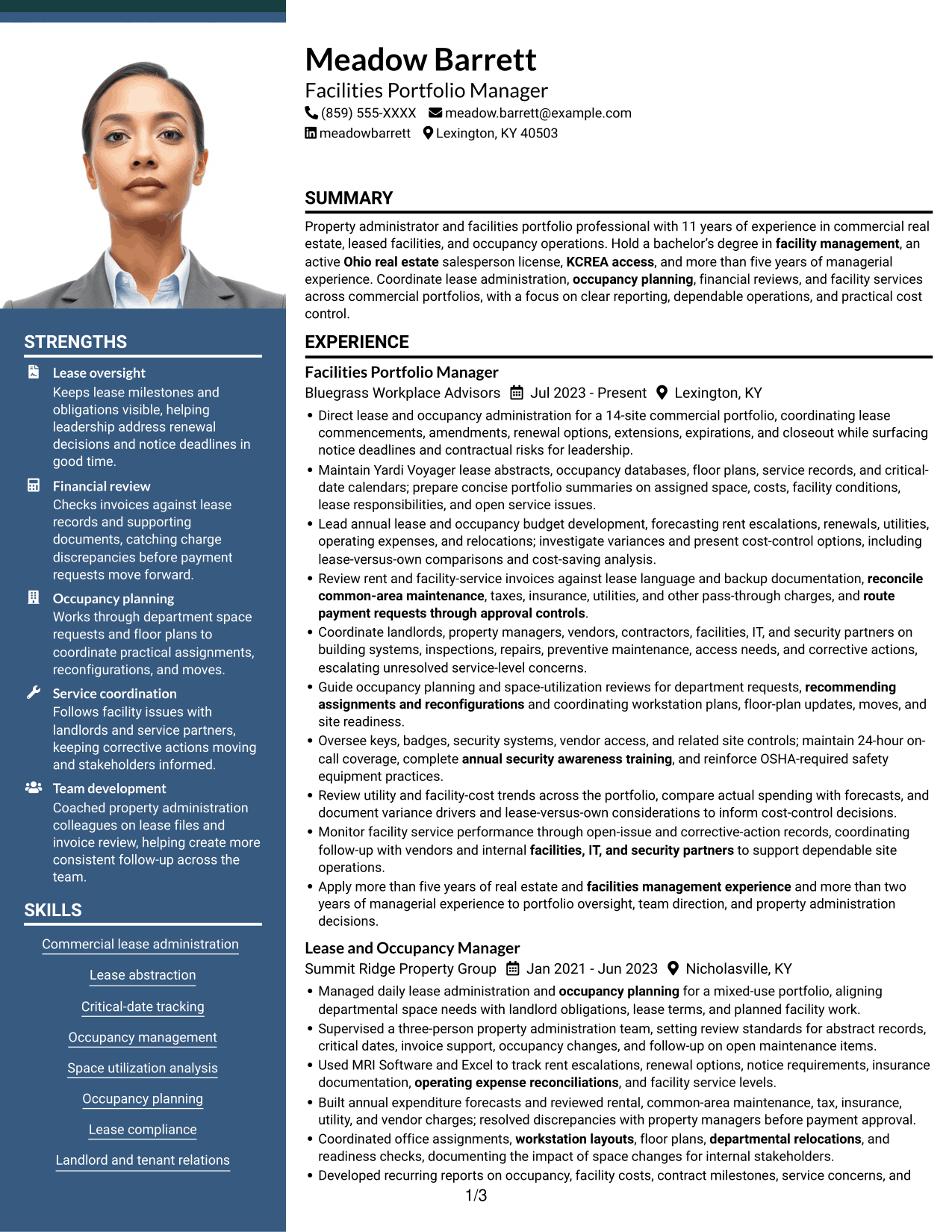 STRENGTHS

Lease oversight
Keeps lease milestones and obligations visible, helping leadership address renewal decisions and notice deadlines in good time.

Financial review
Checks invoices against lease records and supporting documents, catching charge discrepancies before payment requests move forward.

Occupancy planning
Works through department space requests and floor plans to coordinate practical assignments, reconfigurations, and moves.

Service coordination
Follows facility issues with landlords and service partners, keeping corrective actions moving and stakeholders informed.

Team development
Coached property administration colleagues on lease files and invoice review, helping create more consistent follow-up across the team.

SKILLS

Commercial lease administration

Lease abstraction

Critical-date tracking

Occupancy management

Space utilization analysis

Occupancy planning

Lease compliance

Landlord and tenant relations

Meadow Barrett
Facilities Portfolio Manager
(859) 555-XXXX meadow.barrett@example.com
meadowbarrett Lexington, KY 40503

SUMMARY

Property administrator and facilities portfolio professional with 11 years of experience in commercial real estate, leased facilities, and occupancy operations. Hold a bachelor's degree in facility management, an active Ohio real estate salesperson license, KCREA access, and more than five years of managerial experience. Coordinate lease administration, occupancy planning, financial reviews, and facility services across commercial portfolios, with a focus on clear reporting, dependable operations, and practical cost control.

EXPERIENCE

Facilities Portfolio Manager
Bluegrass Workplace Advisors Jul 2023 - Present Lexington, KY
• Direct lease and occupancy administration for a 14-site commercial portfolio, coordinating lease commencements, amendments, renewal options, extensions, expirations, and closeout while surfacing notice deadlines and contractual risks for leadership.
• Maintain Yardi Voyager lease abstracts, occupancy databases, floor plans, service records, and critical-date calendars; prepare concise portfolio summaries on assigned space, costs, facility conditions, lease responsibilities, and open service issues.
• Lead annual lease and occupancy budget development, forecasting rent escalations, renewals, utilities, operating expenses, and relocations; investigate variances and present cost-control options, including lease-versus-own comparisons and cost-saving analysis.
• Review rent and facility-service invoices against lease language and backup documentation, reconcile common-area maintenance, taxes, insurance, utilities, and other pass-through charges, and route payment requests through approval controls.
• Coordinate landlords, property managers, vendors, contractors, facilities, IT, and security partners on building systems, inspections, repairs, preventive maintenance, access needs, and corrective actions, escalating unresolved service-level concerns.
• Guide occupancy planning and space-utilization reviews for department requests, recommending assignments and reconfigurations and coordinating workstation plans, floor-plan updates, moves, and site readiness.
• Oversee keys, badges, security systems, vendor access, and related site controls; maintain 24-hour on-call coverage, complete annual security awareness training, and reinforce OSHA-required safety equipment practices.
• Review utility and facility-cost trends across the portfolio, compare actual spending with forecasts, and document variance drivers and lease-versus-own considerations to inform cost-control decisions.
• Monitor facility service performance through open-issue and corrective-action records, coordinating follow-up with vendors and internal facilities, IT, and security partners to support dependable site operations.
• Apply more than five years of real estate and facilities management experience and more than two years of managerial experience to portfolio oversight, team direction, and property administration decisions.

Lease and Occupancy Manager
Summit Ridge Property Group Jan 2021 - Jun 2023 Nicholasville, KY
• Managed daily lease administration and occupancy planning for a mixed-use portfolio, aligning departmental space needs with landlord obligations, lease terms, and planned facility work.
• Supervised a three-person property administration team, setting review standards for abstract records, critical dates, invoice support, occupancy changes, and follow-up on open maintenance items.
• Used MRI Software and Excel to track rent escalations, renewal options, notice requirements, insurance documentation, operating expense reconciliations, and facility service levels.
• Built annual expenditure forecasts and reviewed rental, common-area maintenance, tax, insurance, utility, and vendor charges; resolved discrepancies with property managers before payment approval.
• Coordinated office assignments, workstation layouts, floor plans, departmental relocations, and readiness checks, documenting the impact of space changes for internal stakeholders.
• Developed recurring reports on occupancy, facility costs, contract milestones, service concerns, and

1/3